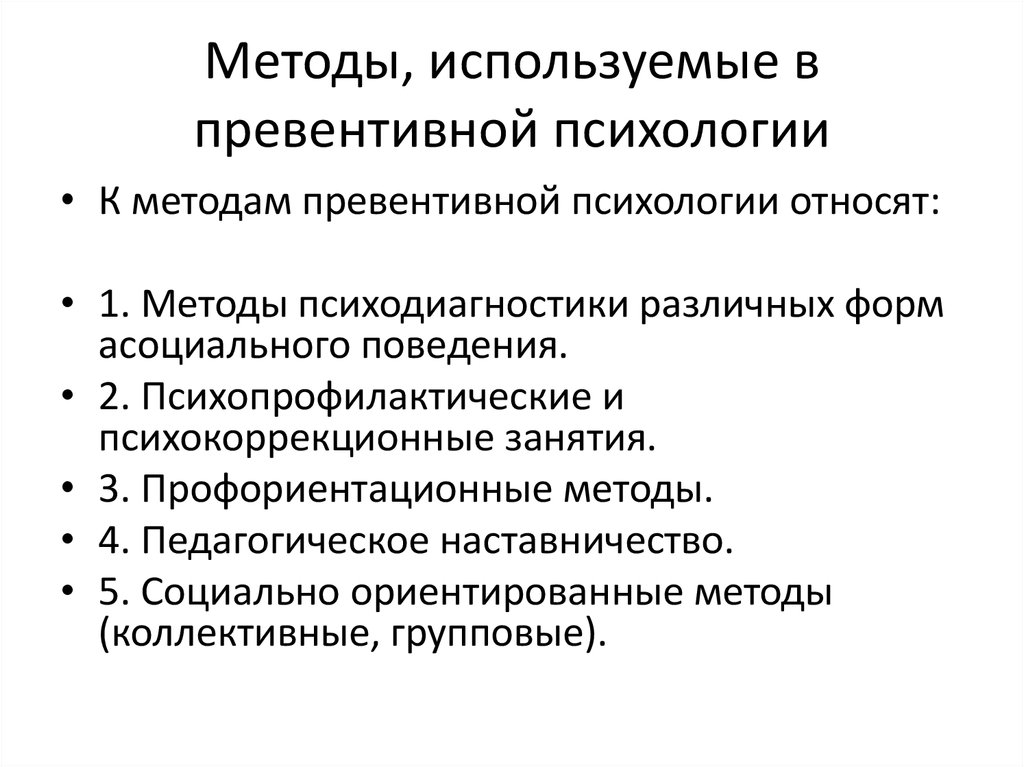 Методы, используемые в превентивной психологии

• К методам превентивной психологии относят:

• 1. Методы психодиагностики различных форм асоциального поведения.
• 2. Психопрофилактические и психокоррекционные занятия.
• 3. Профориентационные методы.
• 4. Педагогическое наставничество.
• 5. Социально ориентированные методы (коллективные, групповые).